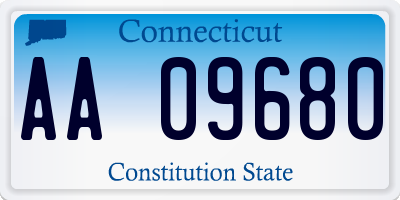 Connecticut

AA 09680

Constitution State